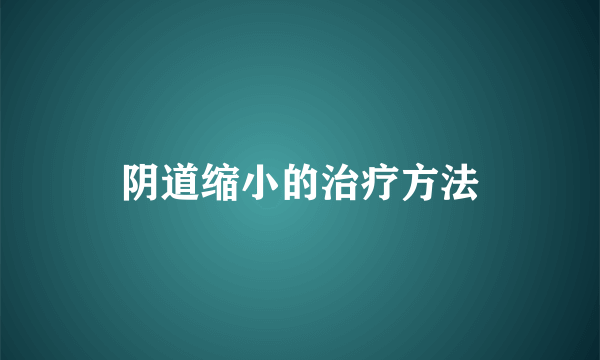 阴道缩小的治疗方法